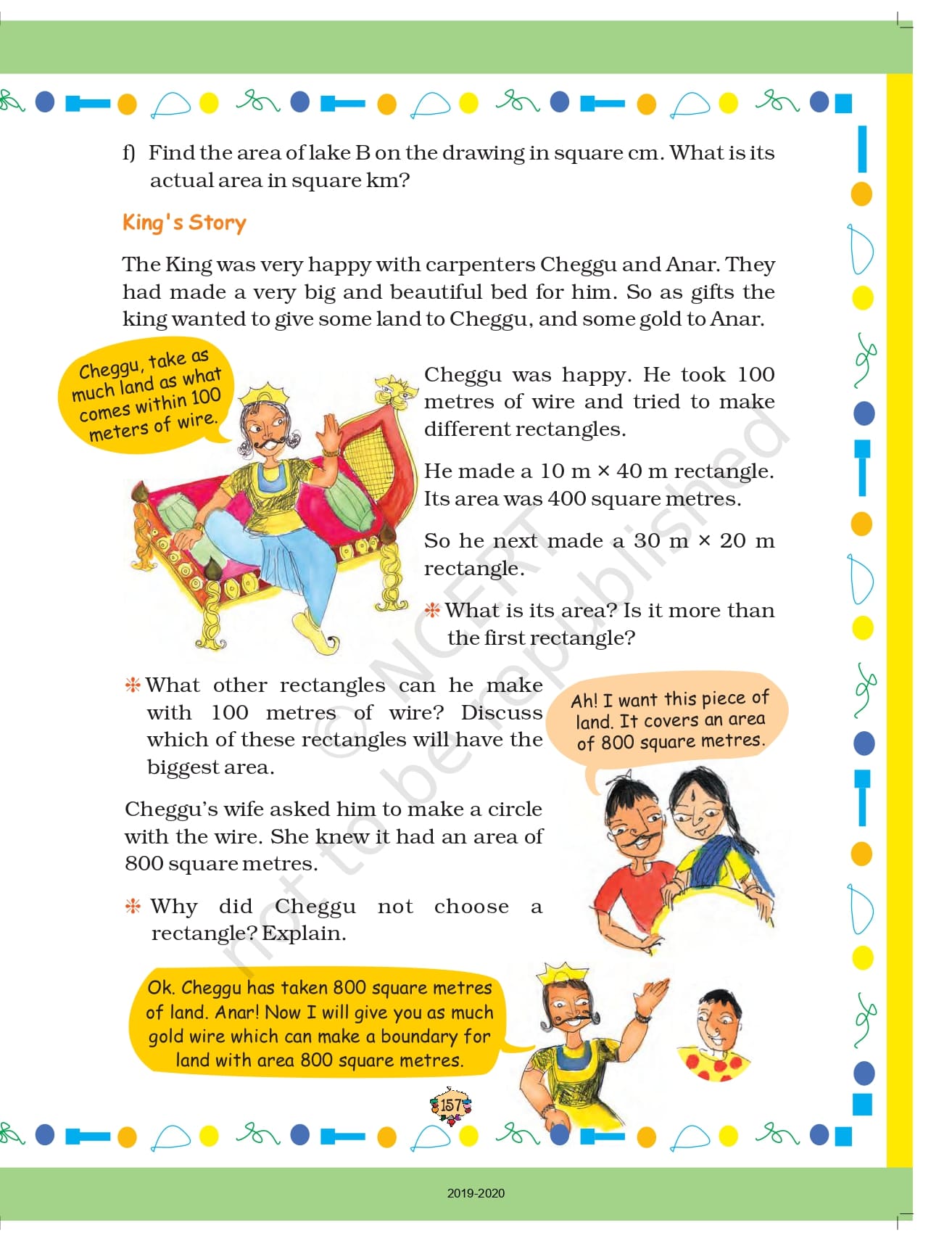 f) Find the area of lake B on the drawing in square cm. What is its actual area in square km?

King's Story

The King was very happy with carpenters Cheggu and Anar. They had made a very big and beautiful bed for him. So as gifts the king wanted to give some land to Cheggu, and some gold to Anar.

Cheggu, take as much land as what comes within 100 meters of wire.

Cheggu was happy. He took 100 metres of wire and tried to make different rectangles.

He made a 10 m × 40 m rectangle. Its area was 400 square metres.

So he next made a 30 m × 20 m rectangle.

What is its area? Is it more than the first rectangle?

What other rectangles can he make with 100 metres of wire? Discuss which of these rectangles will have the biggest area.

Ah! I want this piece of land. It covers an area of 800 square metres.

Cheggu's wife asked him to make a circle with the wire. She knew it had an area of 800 square metres.

Why did Cheggu not choose a rectangle? Explain.

Ok. Cheggu has taken 800 square metres of land. Anar! Now I will give you as much gold wire which can make a boundary for land with area 800 square metres.

© NCERT not to be republished

157

2019-2020